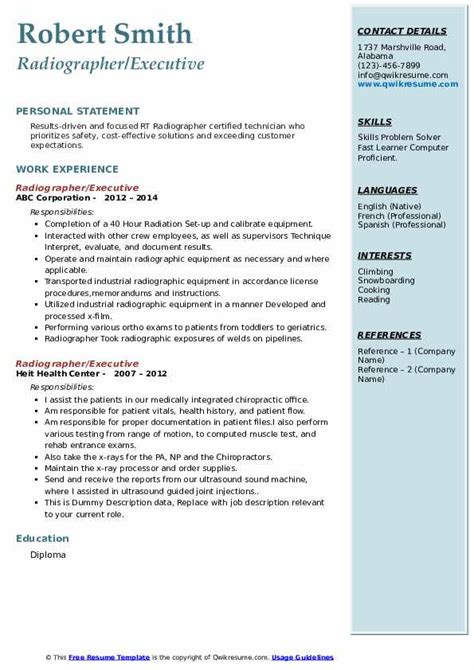 Robert Smith
Radiographer/Executive

PERSONAL STATEMENT
Results-driven and focused RT Radiographer certified technician who prioritizes safety, cost-effective solutions and exceeding customer expectations.

WORK EXPERIENCE
Radiographer/Executive
ABC Corporation - 2012 – 2014
Responsibilities:
- Completion of a 40 Hour Radiation Set-up and calibrate equipment.
- Interacted with other crew employees, as well as supervisors Technique Interpret, evaluate, and document results.
- Operate and maintain radiographic equipment as necessary and where applicable.
- Transported industrial radiographic equipment in accordance license procedures,memorandums and instructions.
- Utilized industrial radiographic equipment in a manner Developed and processed x-film.
- Performing various ortho exams to patients from toddlers to geriatrics.
- Radiographer Took radiographic exposures of welds on pipelines.

Radiographer/Executive
Heit Health Center - 2007 – 2012
Responsibilities:
- I assist the patients in our medically integrated chiropractic office.
- Am responsible for patient vitals, health history, and patient flow.
- Am responsible for proper documentation in patient files.I also perform various testing from range of motion, to computed muscle test, and rehab entrance exams.
- Also take the x-rays for the PA, NP and the Chiropractors.
- Maintain the x-ray processor and order supplies.
- Send and receive the reports from our ultrasound sound machine, where I assisted in ultrasound guided joint injections..
- This is Dummy Description data, Replace with job description relevant to your current role.

Education
Diploma

CONTACT DETAILS
1737 Marshville Road, Alabama
(123)-456-7899
info@qwikresume.com
www.qwikresume.com

SKILLS
Skills Problem Solver Fast Learner Computer Proficient.

LANGUAGES
English (Native)
French (Professional)
Spanish (Professional)

INTERESTS
Climbing
Snowboarding
Cooking
Reading

REFERENCES
Reference – 1 (Company Name)
Reference – 2 (Company Name)

© This Free Resume Template is the copyright of Qwikresume.com. Usage Guidelines